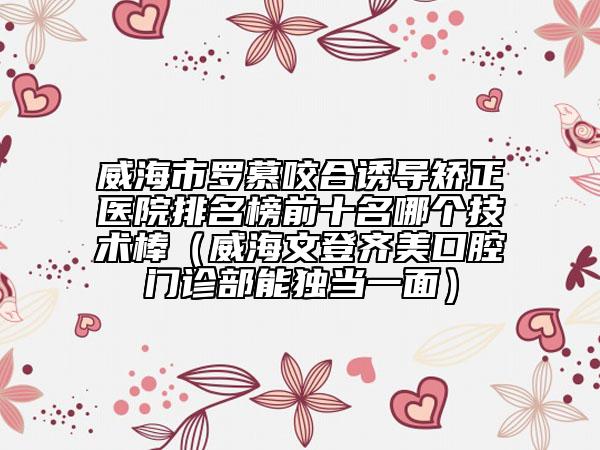 威海市罗慕咬合诱导矫正医院排名榜前十名哪个技术棒（威海文登齐美口腔门诊部能独当一面）